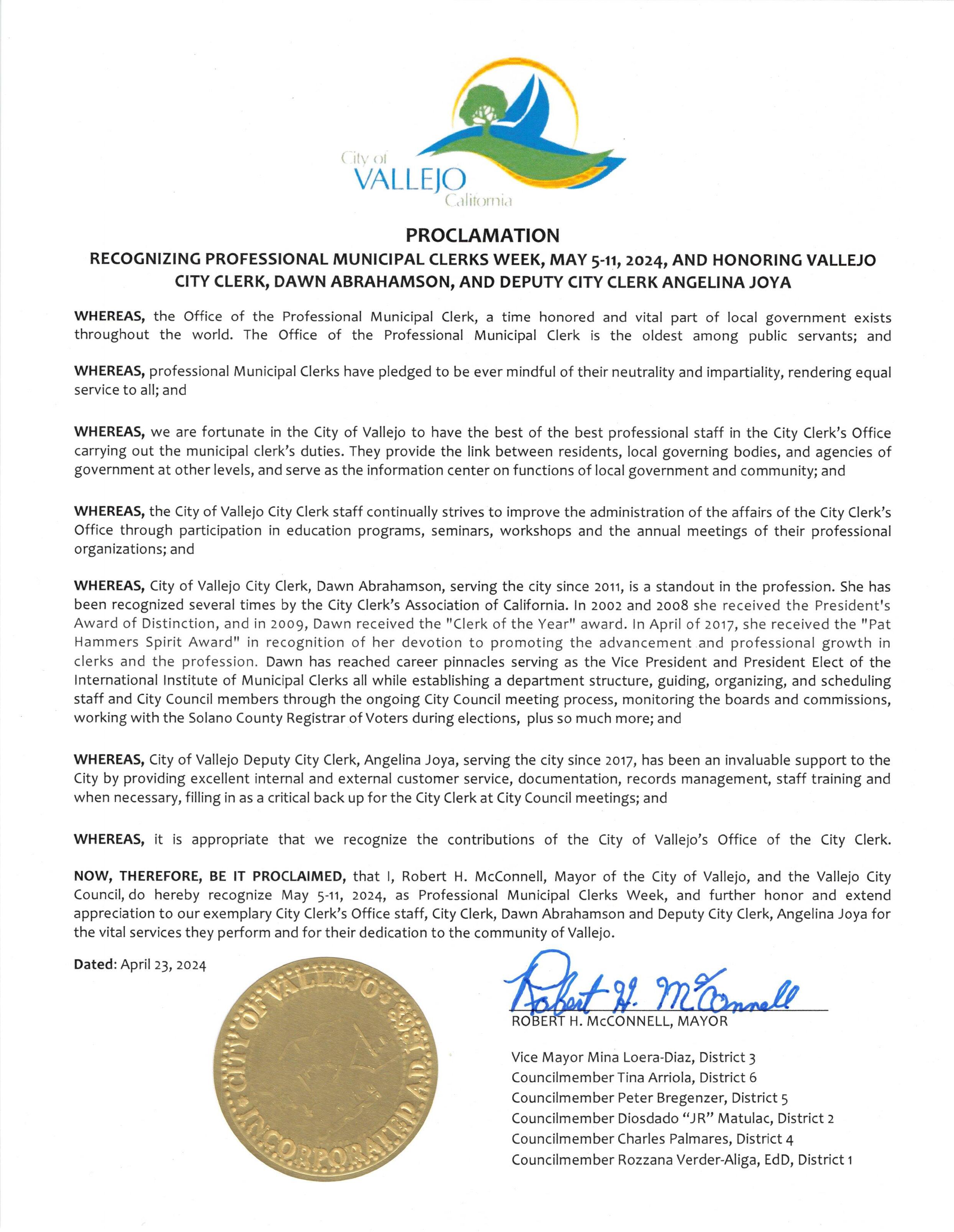 City of
VALLEJO
California

PROCLAMATION
RECOGNIZING PROFESSIONAL MUNICIPAL CLERKS WEEK, MAY 5-11, 2024, AND HONORING VALLEJO CITY CLERK, DAWN ABRAHAMSON, AND DEPUTY CITY CLERK ANGELINA JOYA

WHEREAS, the Office of the Professional Municipal Clerk, a time honored and vital part of local government exists throughout the world. The Office of the Professional Municipal Clerk is the oldest among public servants; and

WHEREAS, professional Municipal Clerks have pledged to be ever mindful of their neutrality and impartiality, rendering equal service to all; and

WHEREAS, we are fortunate in the City of Vallejo to have the best of the best professional staff in the City Clerk's Office carrying out the municipal clerk's duties. They provide the link between residents, local governing bodies, and agencies of government at other levels, and serve as the information center on functions of local government and community; and

WHEREAS, the City of Vallejo City Clerk staff continually strives to improve the administration of the affairs of the City Clerk's Office through participation in education programs, seminars, workshops and the annual meetings of their professional organizations; and

WHEREAS, City of Vallejo City Clerk, Dawn Abrahamson, serving the city since 2011, is a standout in the profession. She has been recognized several times by the City Clerk's Association of California. In 2002 and 2008 she received the President's Award of Distinction, and in 2009, Dawn received the "Clerk of the Year" award. In April of 2017, she received the "Pat Hammers Spirit Award" in recognition of her devotion to promoting the advancement and professional growth in clerks and the profession. Dawn has reached career pinnacles serving as the Vice President and President Elect of the International Institute of Municipal Clerks all while establishing a department structure, guiding, organizing, and scheduling staff and City Council members through the ongoing City Council meeting process, monitoring the boards and commissions, working with the Solano County Registrar of Voters during elections, plus so much more; and

WHEREAS, City of Vallejo Deputy City Clerk, Angelina Joya, serving the city since 2017, has been an invaluable support to the City by providing excellent internal and external customer service, documentation, records management, staff training and when necessary, filling in as a critical back up for the City Clerk at City Council meetings; and

WHEREAS, it is appropriate that we recognize the contributions of the City of Vallejo's Office of the City Clerk.

NOW, THEREFORE, BE IT PROCLAIMED, that I, Robert H. McConnell, Mayor of the City of Vallejo, and the Vallejo City Council, do hereby recognize May 5-11, 2024, as Professional Municipal Clerks Week, and further honor and extend appreciation to our exemplary City Clerk's Office staff, City Clerk, Dawn Abrahamson and Deputy City Clerk, Angelina Joya for the vital services they perform and for their dedication to the community of Vallejo.

Dated: April 23, 2024

CITY OF VALLEJO INCORPORATED A.D. 1868

Robert H. McConnell
ROBERT H. McCONNELL, MAYOR

Vice Mayor Mina Loera-Diaz, District 3
Councilmember Tina Arriola, District 6
Councilmember Peter Bregenzer, District 5
Councilmember Diosdado "JR" Matulac, District 2
Councilmember Charles Palmares, District 4
Councilmember Rozzana Verder-Aliga, EdD, District 1